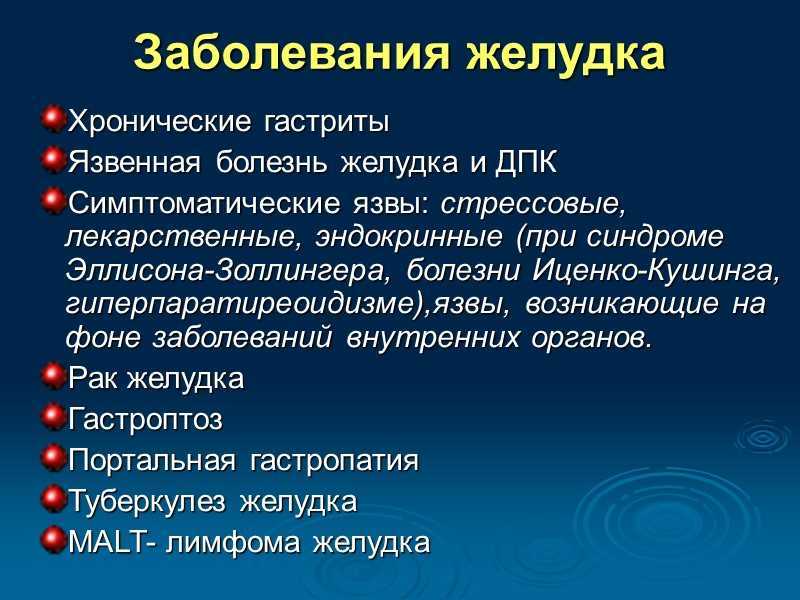 Заболевания желудка

Хронические гастриты

Язвенная болезнь желудка и ДПК

Симптоматические язвы: стрессовые, лекарственные, эндокринные (при синдроме Эллисона-Золлингера, болезни Иценко-Кушинга, гиперпаратиреоидизме),язвы, возникающие на фоне заболеваний внутренних органов.

Рак желудка

Гастроптоз

Портальная гастропатия

Туберкулез желудка

MALT- лимфома желудка